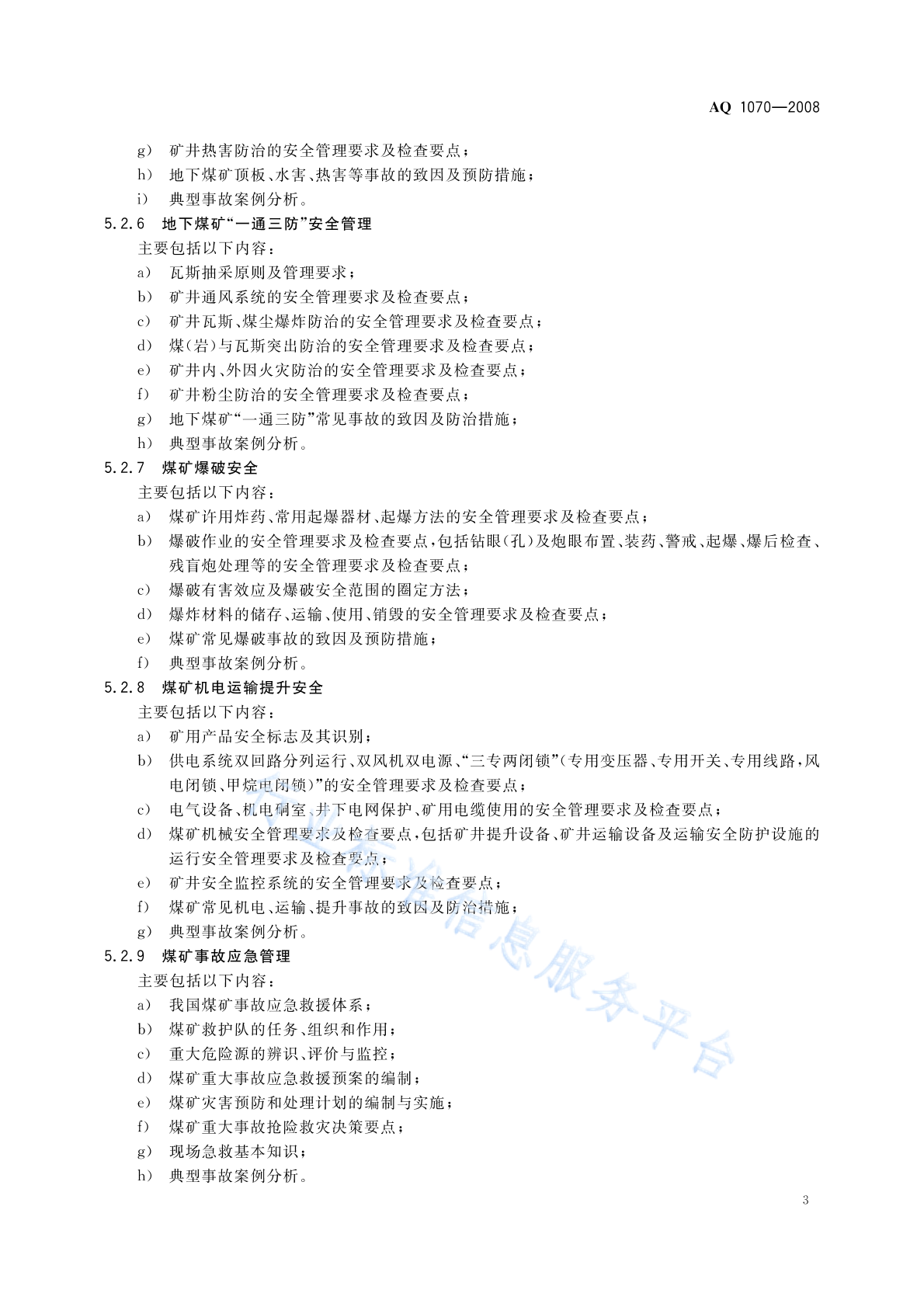 AQ 1070—2008

g) 矿井热害防治的安全管理要求及检查要点；
h) 地下煤矿顶板、水害、热害等事故的致因及预防措施；
i) 典型事故案例分析。

5.2.6 地下煤矿“一通三防”安全管理

主要包括以下内容：
a) 瓦斯抽采原则及管理要求；
b) 矿井通风系统的安全管理要求及检查要点；
c) 矿井瓦斯、煤尘爆炸防治的安全管理要求及检查要点；
d) 煤(岩)与瓦斯突出防治的安全管理要求及检查要点；
e) 矿井内、外因火灾防治的安全管理要求及检查要点；
f) 矿井粉尘防治的安全管理要求及检查要点；
g) 地下煤矿“一通三防”常见事故的致因及防治措施；
h) 典型事故案例分析。

5.2.7 煤矿爆破安全

主要包括以下内容：
a) 煤矿许用炸药、常用起爆器材、起爆方法的安全管理要求及检查要点；
b) 爆破作业的安全管理要求及检查要点，包括钻眼(孔)及炮眼布置、装药、警戒、起爆、爆后检查、残盲炮处理等的安全管理要求及检查要点；
c) 爆破有害效应及爆破安全范围的圈定方法；
d) 爆炸材料的储存、运输、使用、销毁的安全管理要求及检查要点；
e) 煤矿常见爆破事故的致因及预防措施；
f) 典型事故案例分析。

5.2.8 煤矿机电运输提升安全

主要包括以下内容：
a) 矿用产品安全标志及其识别；
b) 供电系统双回路分列运行、双风机双电源、“三专两闭锁”(专用变压器、专用开关、专用线路，风电闭锁、甲烷电闭锁)”的安全管理要求及检查要点；
c) 电气设备、机电硐室、井下电网保护、矿用电缆使用的安全管理要求及检查要点；
d) 煤矿机械安全管理要求及检查要点，包括矿井提升设备、矿井运输设备及运输安全防护设施的运行安全管理要求及检查要点；
e) 矿井安全监控系统的安全管理要求及检查要点；
f) 煤矿常见机电、运输、提升事故的致因及防治措施；
g) 典型事故案例分析。

5.2.9 煤矿事故应急管理

主要包括以下内容：
a) 我国煤矿事故应急救援体系；
b) 煤矿救护队的任务、组织和作用；
c) 重大危险源的辨识、评价与监控；
d) 煤矿重大事故应急救援预案的编制；
e) 煤矿灾害预防和处理计划的编制与实施；
f) 煤矿重大事故抢险救灾决策要点；
g) 现场急救基本知识；
h) 典型事故案例分析。

行业标准信息服务平台

3